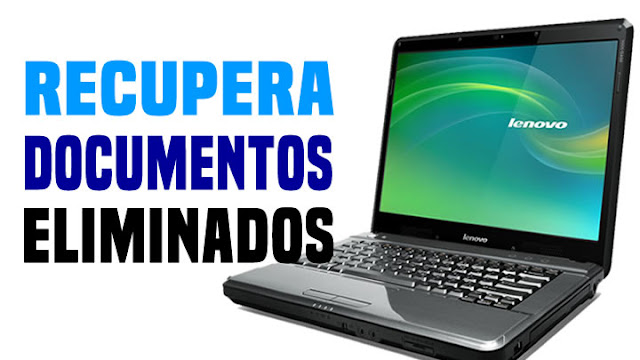 RECUPERA
DOCUMENTOS
ELIMINADOS

lenovo

lenovo